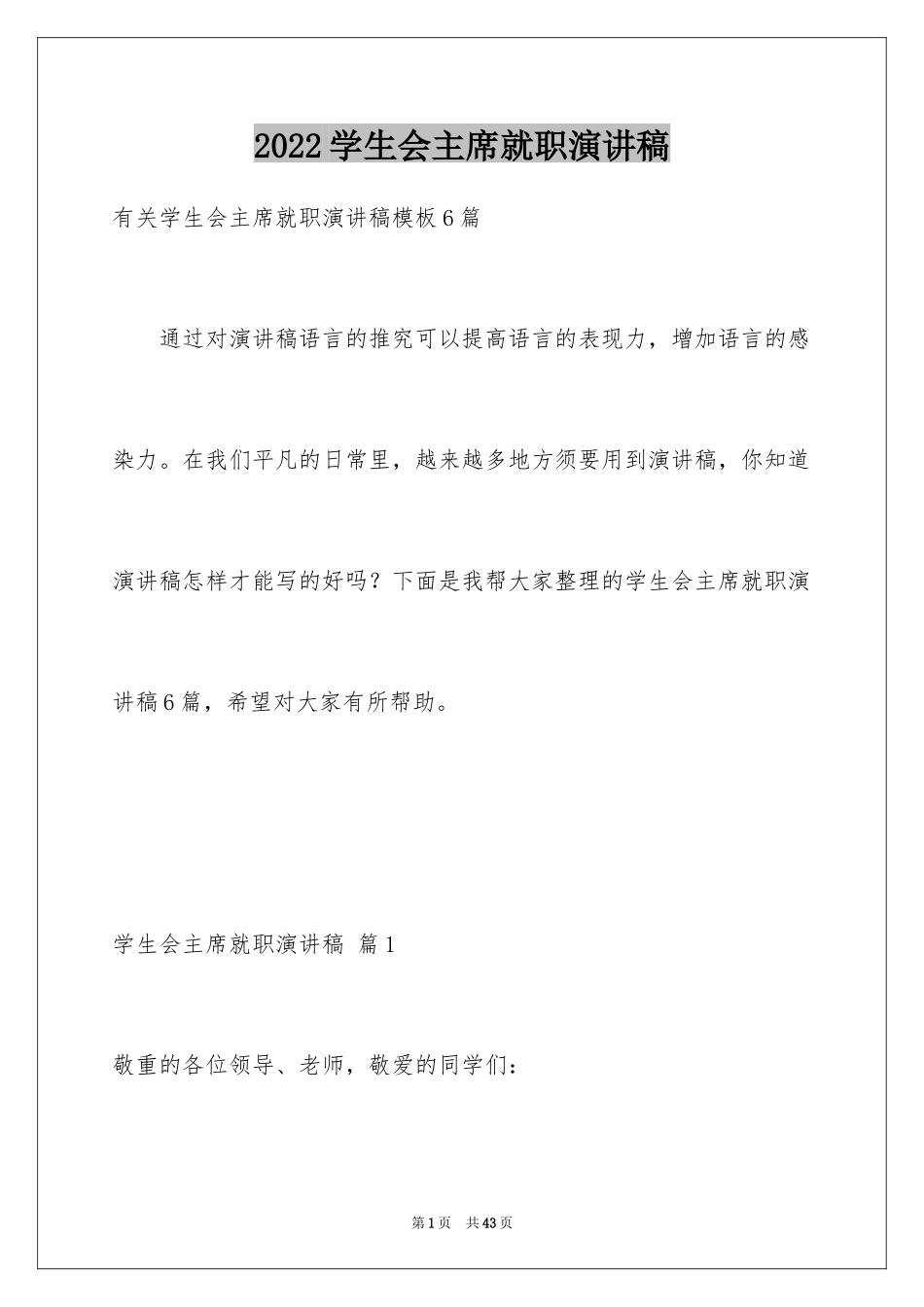 2022学生会主席就职演讲稿

有关学生会主席就职演讲稿模板6篇

通过对演讲稿语言的推究可以提高语言的表现力，增加语言的感染力。在我们平凡的日常里，越来越多地方须要用到演讲稿，你知道演讲稿怎样才能写的好吗？下面是我帮大家整理的学生会主席就职演讲稿6篇，希望对大家有所帮助。

学生会主席就职演讲稿 篇1

敬重的各位领导、老师，敬爱的同学们：

第1页 共43页